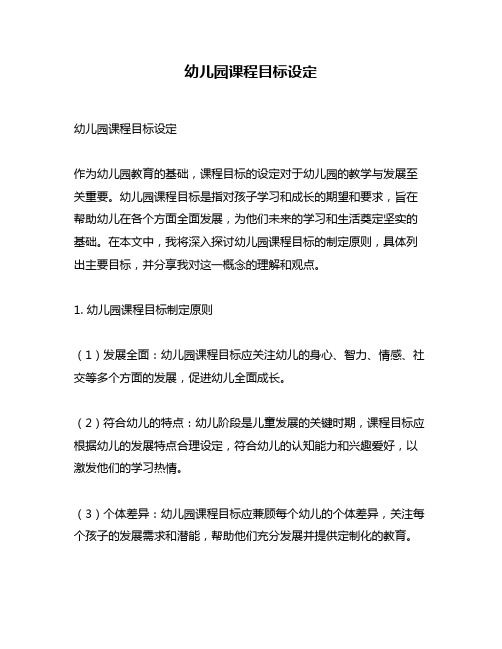 幼儿园课程目标设定

幼儿园课程目标设定

作为幼儿园教育的基础，课程目标的设定对于幼儿园的教学与发展至关重要。幼儿园课程目标是指对孩子学习和成长的期望和要求，旨在帮助幼儿在各个方面全面发展，为他们未来的学习和生活奠定坚实的基础。在本文中，我将深入探讨幼儿园课程目标的制定原则，具体列出主要目标，并分享我对这一概念的理解和观点。

1. 幼儿园课程目标制定原则

（1）发展全面：幼儿园课程目标应关注幼儿的身心、智力、情感、社交等多个方面的发展，促进幼儿全面成长。

（2）符合幼儿的特点：幼儿阶段是儿童发展的关键时期，课程目标应根据幼儿的发展特点合理设定，符合幼儿的认知能力和兴趣爱好，以激发他们的学习热情。

（3）个体差异：幼儿园课程目标应兼顾每个幼儿的个体差异，关注每个孩子的发展需求和潜能，帮助他们充分发展并提供定制化的教育。